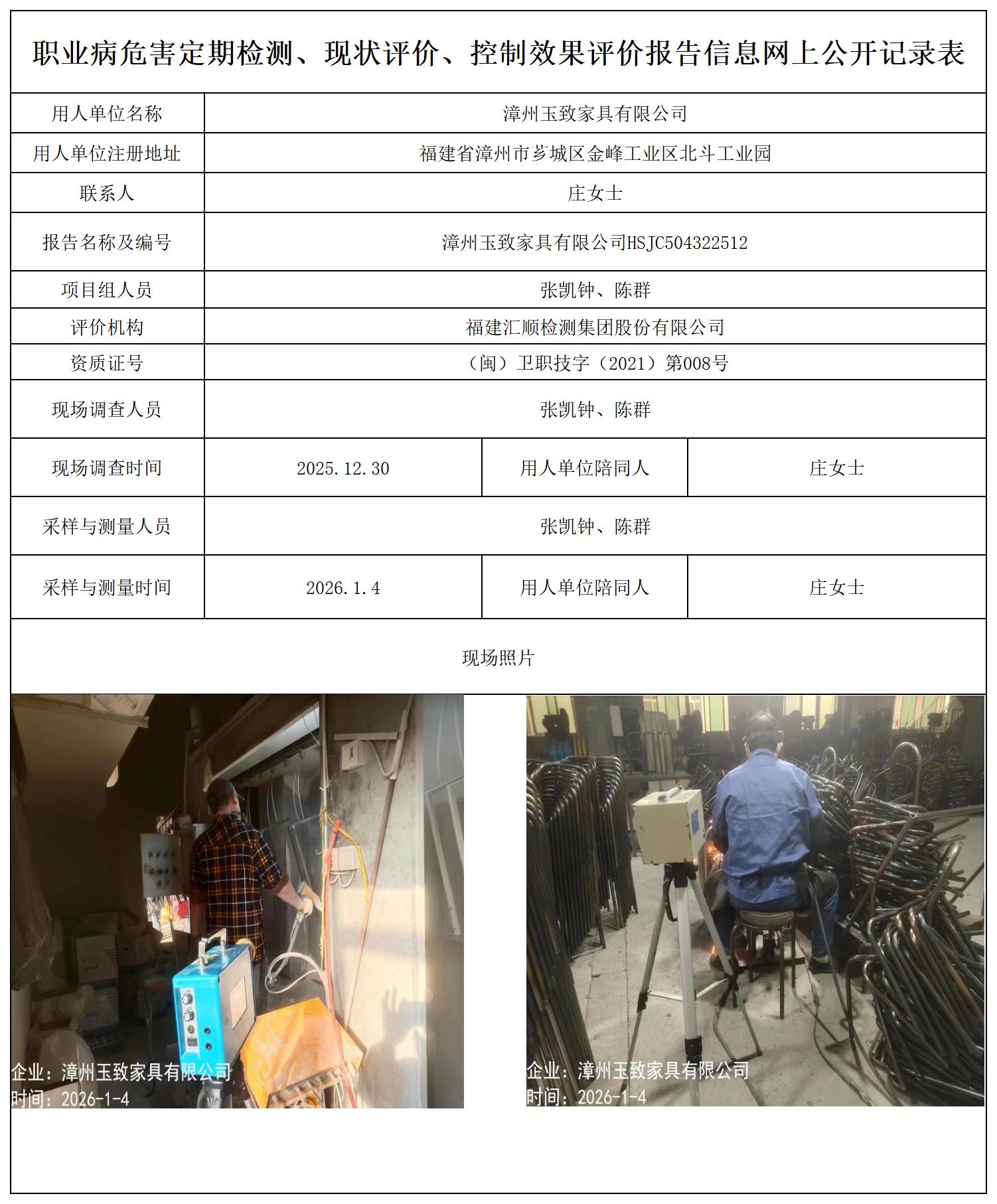 职业病危害定期检测、现状评价、控制效果评价报告信息网上公开记录表

| 用人单位名称 | 漳州玉致家具有限公司 | | |
|---|---|---|---|
| 用人单位注册地址 | 福建省漳州市芗城区金峰工业区北斗工业园 | | |
| 联系人 | 庄女士 | | |
| 报告名称及编号 | 漳州玉致家具有限公司HSJC504322512 | | |
| 项目组人员 | 张凯钟、陈群 | | |
| 评价机构 | 福建汇顺检测集团股份有限公司 | | |
| 资质证号 | （闽）卫职技字（2021）第008号 | | |
| 现场调查人员 | 张凯钟、陈群 | | |
| 现场调查时间 | 2025.12.30 | 用人单位陪同人 | 庄女士 |
| 采样与测量人员 | 张凯钟、陈群 | | |
| 采样与测量时间 | 2026.1.4 | 用人单位陪同人 | 庄女士 |

现场照片

企业：漳州玉致家具有限公司
时间：2026-1-4

企业：漳州玉致家具有限公司
时间：2026-1-4